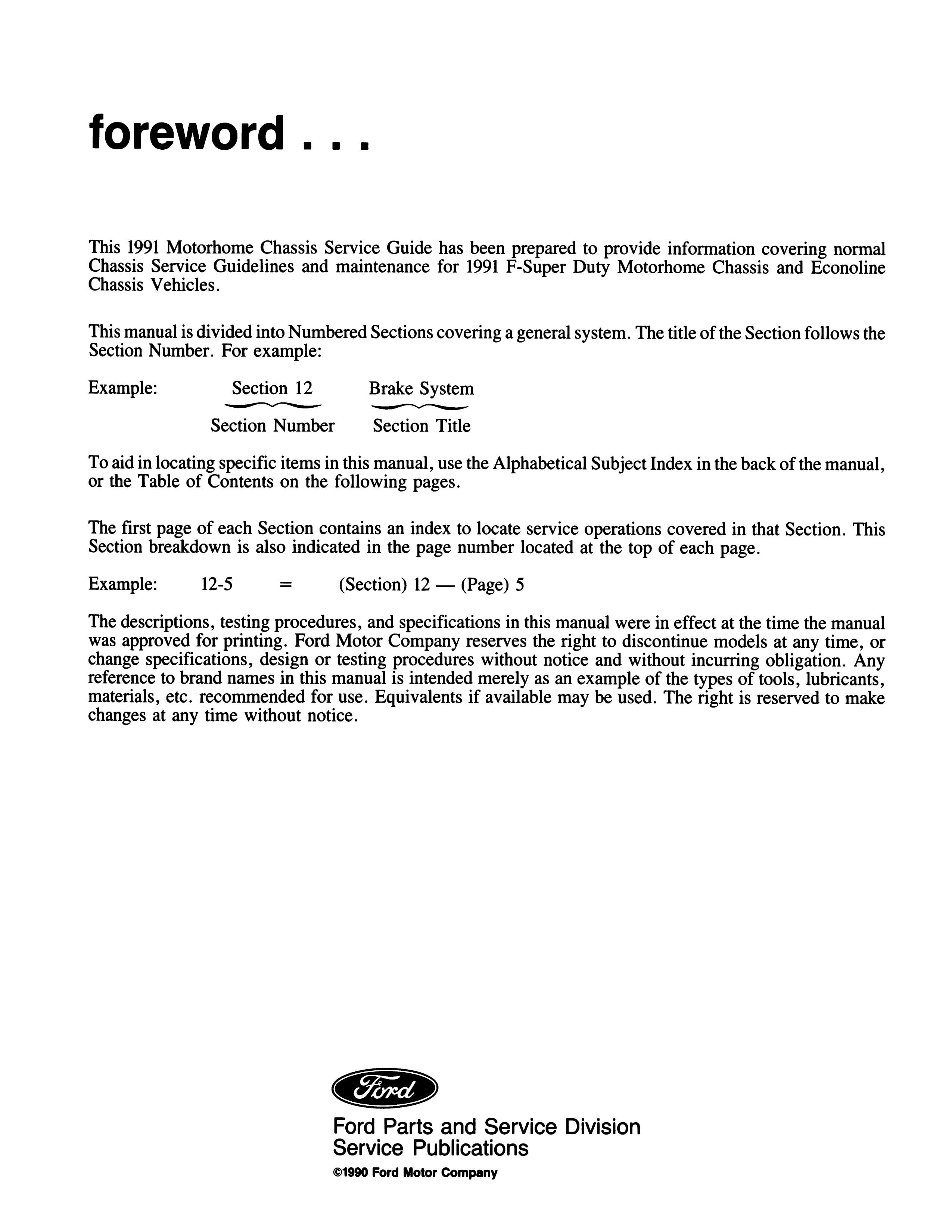 foreword . . .

This 1991 Motorhome Chassis Service Guide has been prepared to provide information covering normal Chassis Service Guidelines and maintenance for 1991 F-Super Duty Motorhome Chassis and Econoline Chassis Vehicles.

This manual is divided into Numbered Sections covering a general system. The title of the Section follows the Section Number. For example:

Example: Section 12 Brake System

Section Number Section Title

To aid in locating specific items in this manual, use the Alphabetical Subject Index in the back of the manual, or the Table of Contents on the following pages.

The first page of each Section contains an index to locate service operations covered in that Section. This Section breakdown is also indicated in the page number located at the top of each page.

Example: 12-5 = (Section) 12 — (Page) 5

The descriptions, testing procedures, and specifications in this manual were in effect at the time the manual was approved for printing. Ford Motor Company reserves the right to discontinue models at any time, or change specifications, design or testing procedures without notice and without incurring obligation. Any reference to brand names in this manual is intended merely as an example of the types of tools, lubricants, materials, etc. recommended for use. Equivalents if available may be used. The right is reserved to make changes at any time without notice.

Ford

Ford Parts and Service Division
Service Publications
©1990 Ford Motor Company